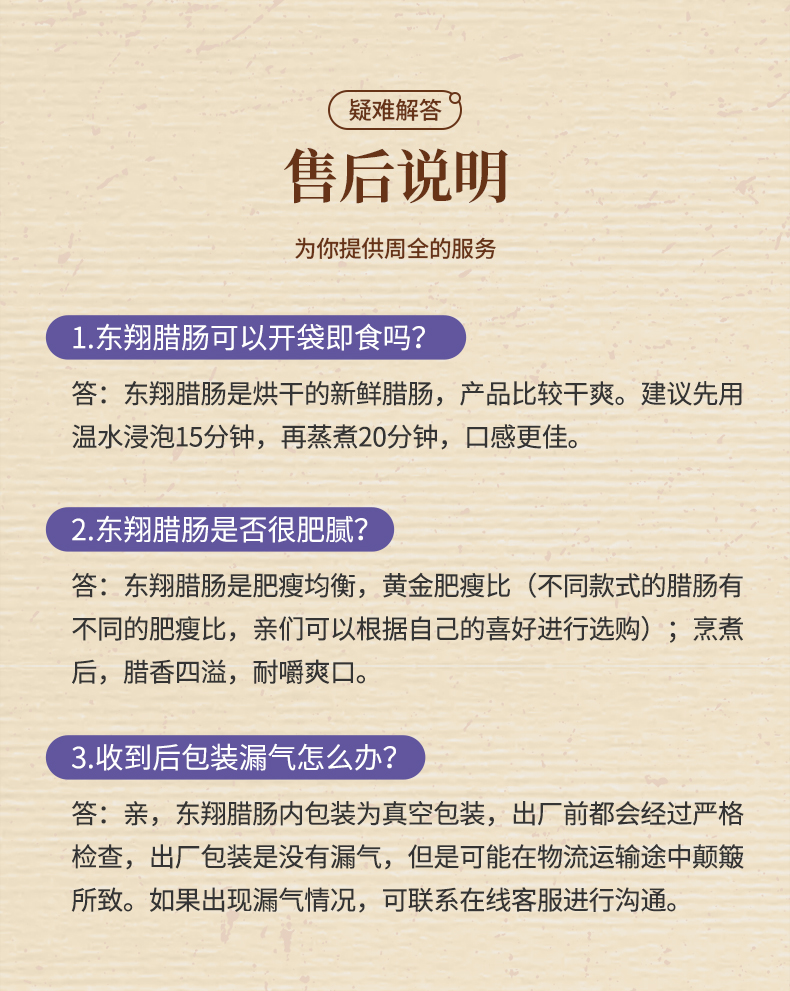 疑难解答

售后说明

为你提供周全的服务

1.东翔腊肠可以开袋即食吗？

答：东翔腊肠是烘干的新鲜腊肠，产品比较干爽。建议先用温水浸泡15分钟，再蒸煮20分钟，口感更佳。

2.东翔腊肠是否很肥腻？

答：东翔腊肠是肥瘦均衡，黄金肥瘦比（不同款式的腊肠有不同的肥瘦比，亲们可以根据自己的喜好进行选购）；烹煮后，腊香四溢，耐嚼爽口。

3.收到后包装漏气怎么办？

答：亲，东翔腊肠内包装为真空包装，出厂前都会经过严格检查，出厂包装是没有漏气，但是可能在物流运输途中颠簸所致。如果出现漏气情况，可联系在线客服进行沟通。